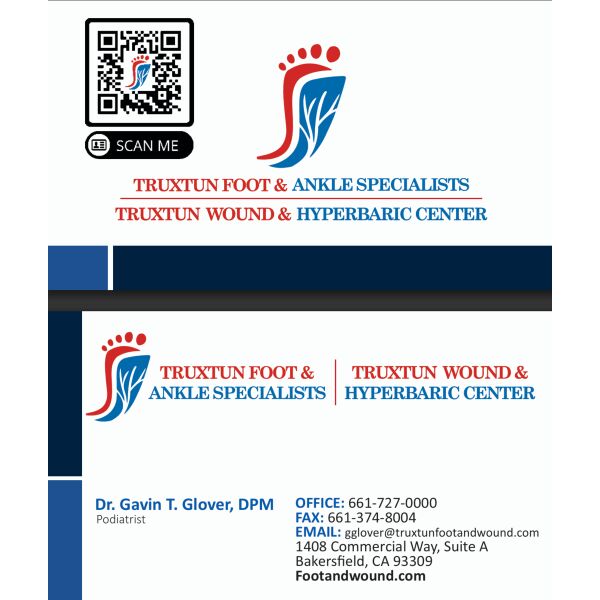 SCAN ME

TRUXTUN FOOT & ANKLE SPECIALISTS
TRUXTUN WOUND & HYPERBARIC CENTER

TRUXTUN FOOT & ANKLE SPECIALISTS

TRUXTUN WOUND & HYPERBARIC CENTER

Dr. Gavin T. Glover, DPM
Podiatrist

OFFICE: 661-727-0000
FAX: 661-374-8004
EMAIL: gglover@truxtunfootandwound.com
1408 Commercial Way, Suite A
Bakersfield, CA 93309
Footandwound.com